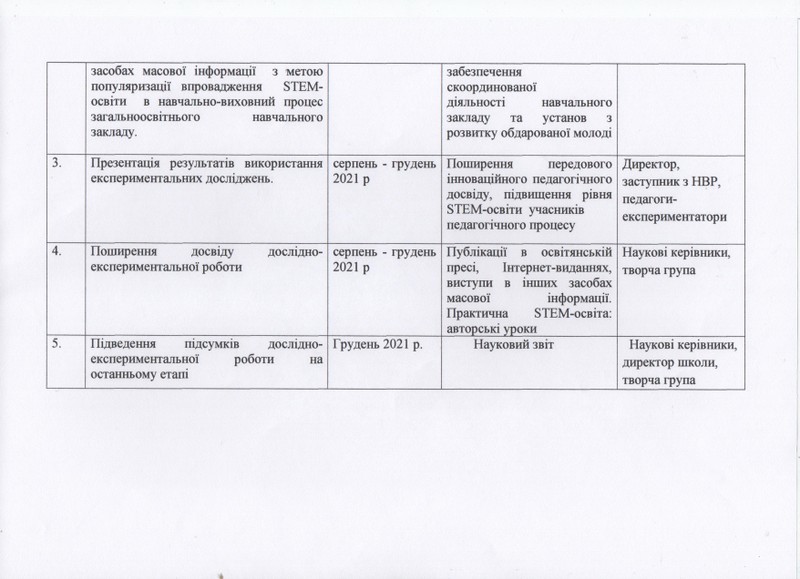 |  | засобах масової інформації з метою популяризації впровадження STEM-освіти в навчально-виховний процес загальноосвітнього навчального закладу. |  | забезпечення скоординованої діяльності навчального закладу та установ з розвитку обдарованої молоді |  |
|---|---|---|---|---|
| 3. | Презентація результатів використання експериментальних досліджень. | серпень - грудень 2021 р | Поширення передового інноваційного педагогічного досвіду, підвищення рівня STEM-освіти учасників педагогічного процесу | Директор, заступник з НВР, педагоги-експериментатори |
| 4. | Поширення досвіду дослідно-експериментальної роботи | серпень - грудень 2021 р | Публікації в освітянській пресі, Інтернет-виданнях, виступи в інших засобах масової інформації. Практична STEM-освіта: авторські уроки | Наукові керівники, творча група |
| 5. | Підведення підсумків дослідно-експериментальної роботи на останньому етапі | Грудень 2021 р. | Науковий звіт | Наукові керівники, директор школи, творча група |